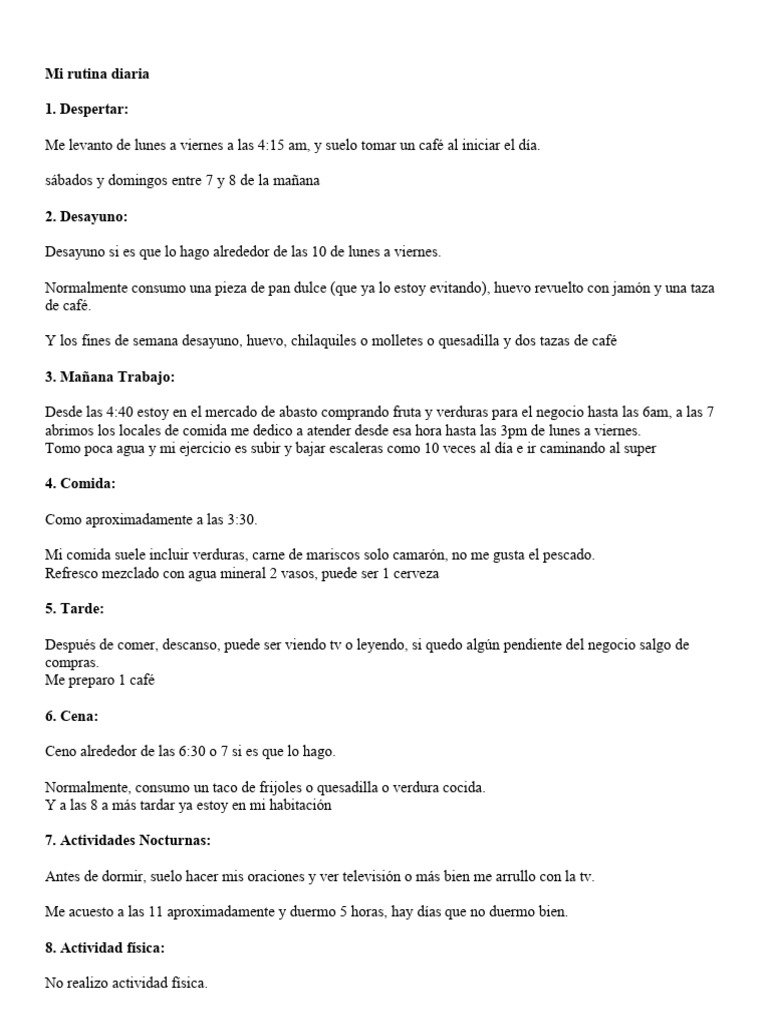 Mi rutina diaria

1. Despertar:

Me levanto de lunes a viernes a las 4:15 am, y suelo tomar un café al iniciar el día.

sábados y domingos entre 7 y 8 de la mañana

2. Desayuno:

Desayuno si es que lo hago alrededor de las 10 de lunes a viernes.

Normalmente consumo una pieza de pan dulce (que ya lo estoy evitando), huevo revuelto con jamón y una taza de café.

Y los fines de semana desayuno, huevo, chilaquiles o molletes o quesadilla y dos tazas de café

3. Mañana Trabajo:

Desde las 4:40 estoy en el mercado de abasto comprando fruta y verduras para el negocio hasta las 6am, a las 7 abrimos los locales de comida me dedico a atender desde esa hora hasta las 3pm de lunes a viernes.
Tomo poca agua y mi ejercicio es subir y bajar escaleras como 10 veces al día e ir caminando al super

4. Comida:

Como aproximadamente a las 3:30.

Mi comida suele incluir verduras, carne de mariscos solo camarón, no me gusta el pescado.
Refresco mezclado con agua mineral 2 vasos, puede ser 1 cerveza

5. Tarde:

Después de comer, descanso, puede ser viendo tv o leyendo, si quedo algún pendiente del negocio salgo de compras.
Me preparo 1 café

6. Cena:

Ceno alrededor de las 6:30 o 7 si es que lo hago.

Normalmente, consumo un taco de frijoles o quesadilla o verdura cocida.
Y a las 8 a más tardar ya estoy en mi habitación

7. Actividades Nocturnas:

Antes de dormir, suelo hacer mis oraciones y ver televisión o más bien me arrullo con la tv.

Me acuesto a las 11 aproximadamente y duermo 5 horas, hay días que no duermo bien.

8. Actividad física:

No realizo actividad física.